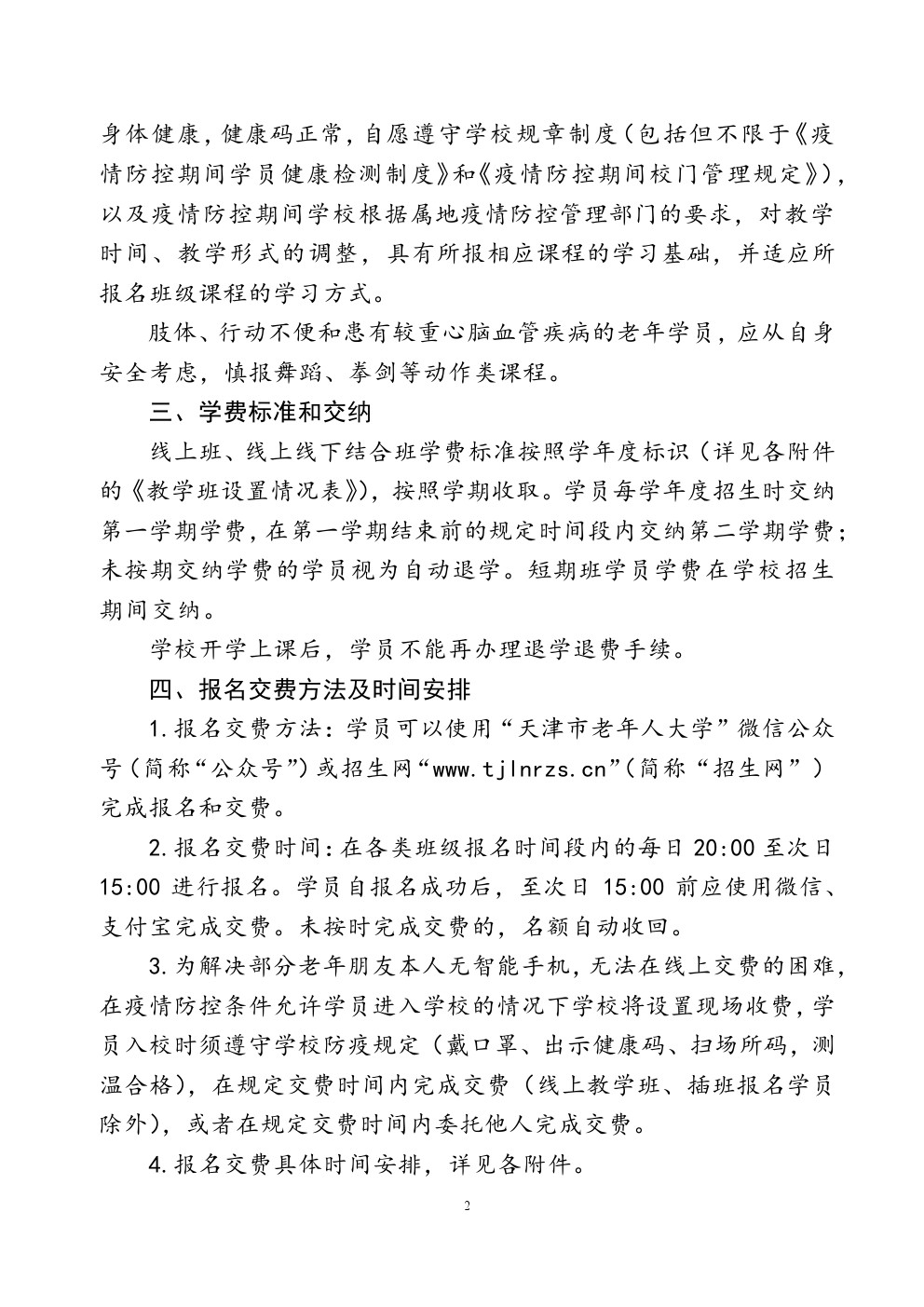 身体健康，健康码正常，自愿遵守学校规章制度（包括但不限于《疫情防控期间学员健康检测制度》和《疫情防控期间校门管理规定》），以及疫情防控期间学校根据属地疫情防控管理部门的要求，对教学时间、教学形式的调整，具有所报相应课程的学习基础，并适应所报名班级课程的学习方式。

肢体、行动不便和患有较重心脑血管疾病的老年学员，应从自身安全考虑，慎报舞蹈、拳剑等动作类课程。

三、学费标准和交纳

线上班、线上线下结合班学费标准按照学年度标识（详见各附件的《教学班设置情况表》），按照学期收取。学员每学年度招生时交纳第一学期学费，在第一学期结束前的规定时间段内交纳第二学期学费；未按期交纳学费的学员视为自动退学。短期班学员学费在学校招生期间交纳。

学校开学上课后，学员不能再办理退学退费手续。

四、报名交费方法及时间安排

1.报名交费方法：学员可以使用“天津市老年人大学”微信公众号（简称“公众号”）或招生网“www.tjlnrzs.cn”（简称“招生网”）完成报名和交费。

2.报名交费时间：在各类班级报名时间段内的每日 20:00 至次日 15:00 进行报名。学员自报名成功后，至次日 15:00 前应使用微信、支付宝完成交费。未按时完成交费的，名额自动收回。

3.为解决部分老年朋友本人无智能手机，无法在线上交费的困难，在疫情防控条件允许学员进入学校的情况下学校将设置现场收费，学员入校时须遵守学校防疫规定（戴口罩、出示健康码、扫场所码，测温合格），在规定交费时间内完成交费（线上教学班、插班报名学员除外），或者在规定交费时间内委托他人完成交费。

4.报名交费具体时间安排，详见各附件。

2